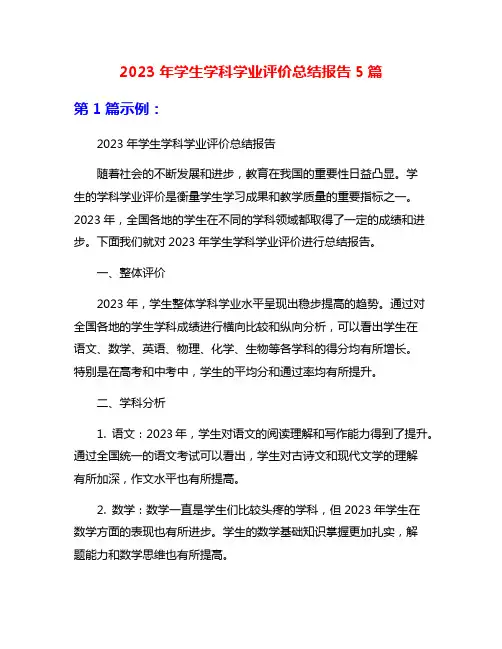 2023 年学生学科学业评价总结报告 5 篇

第 1 篇示例：

2023 年学生学科学业评价总结报告

随着社会的不断发展和进步，教育在我国的重要性日益凸显。学生的学科学业评价是衡量学生学习成果和教学质量的重要指标之一。2023 年，全国各地的学生在不同的学科领域都取得了一定的成绩和进步。下面我们就对 2023 年学生学科学业评价进行总结报告。

一、整体评价

2023 年，学生整体学科学业水平呈现出稳步提高的趋势。通过对全国各地的学生学科成绩进行横向比较和纵向分析，可以看出学生在语文、数学、英语、物理、化学、生物等各学科的得分均有所增长。特别是在高考和中考中，学生的平均分和通过率均有所提升。

二、学科分析

1. 语文：2023 年，学生对语文的阅读理解和写作能力得到了提升。通过全国统一的语文考试可以看出，学生对古诗文和现代文学的理解有所加深，作文水平也有所提高。

2. 数学：数学一直是学生们比较头疼的学科，但 2023 年学生在数学方面的表现也有所进步。学生的数学基础知识掌握更加扎实，解题能力和数学思维也有所提高。